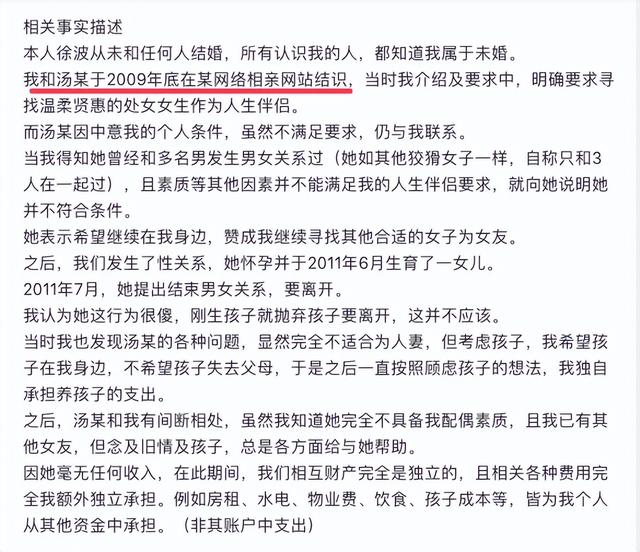 相关事实描述
本人徐波从未和任何人结婚，所有认识我的人，都知道我属于未婚。
我和汤某于2009年底在某网络相亲网站结识，当时我介绍及要求中，明确要求寻找温柔贤惠的处女女生作为人生伴侣。
而汤某因中意我的个人条件，虽然不满足要求，仍与我联系。
当我得知她曾经和多名男发生男女关系过（她如其他狡猾女子一样，自称只和3人在一起过），且素质等其他因素并不能满足我的人生伴侣要求，就向她说明她并不符合条件。
她表示希望继续在我身边，赞成我继续寻找其他合适的女子为女友。
之后，我们发生了性关系，她怀孕并于2011年6月生育了一女儿。
2011年7月，她提出结束男女关系，要离开。
我认为她这行为很傻，刚生孩子就抛弃孩子要离开，这并不应该。
当时我也发现汤某的各种问题，显然完全不适合为人妻，但考虑孩子，我希望孩子在我身边，不希望孩子失去父母，于是之后一直按照顾虑孩子的想法，我独自承担养孩子的支出。
之后，汤某和我有间断相处，虽然我知道她完全不具备我配偶素质，且我已有其他女友，但念及旧情及孩子，总是各方面给与她帮助。
因她毫无任何收入，在此期间，我们相互财产完全是独立的，且相关各种费用完全我额外独立承担。例如房租、水电、物业费、饮食、孩子成本等，皆为我个人从其他资金中承担。（非其账户中支出）